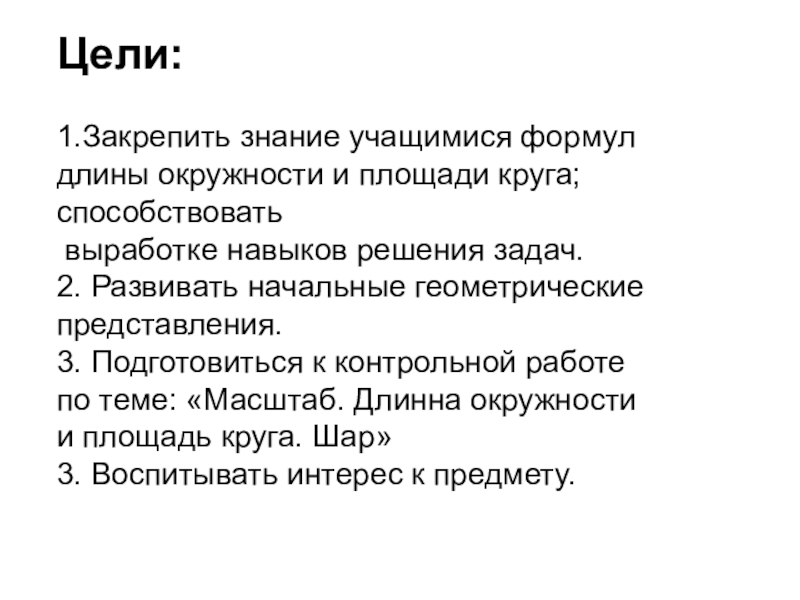 Цели:

1.Закрепить знание учащимися формул длины окружности и площади круга; способствовать выработке навыков решения задач.
2. Развивать начальные геометрические представления.
3. Подготовиться к контрольной работе по теме: «Масштаб. Длинна окружности и площадь круга. Шар»
3. Воспитывать интерес к предмету.